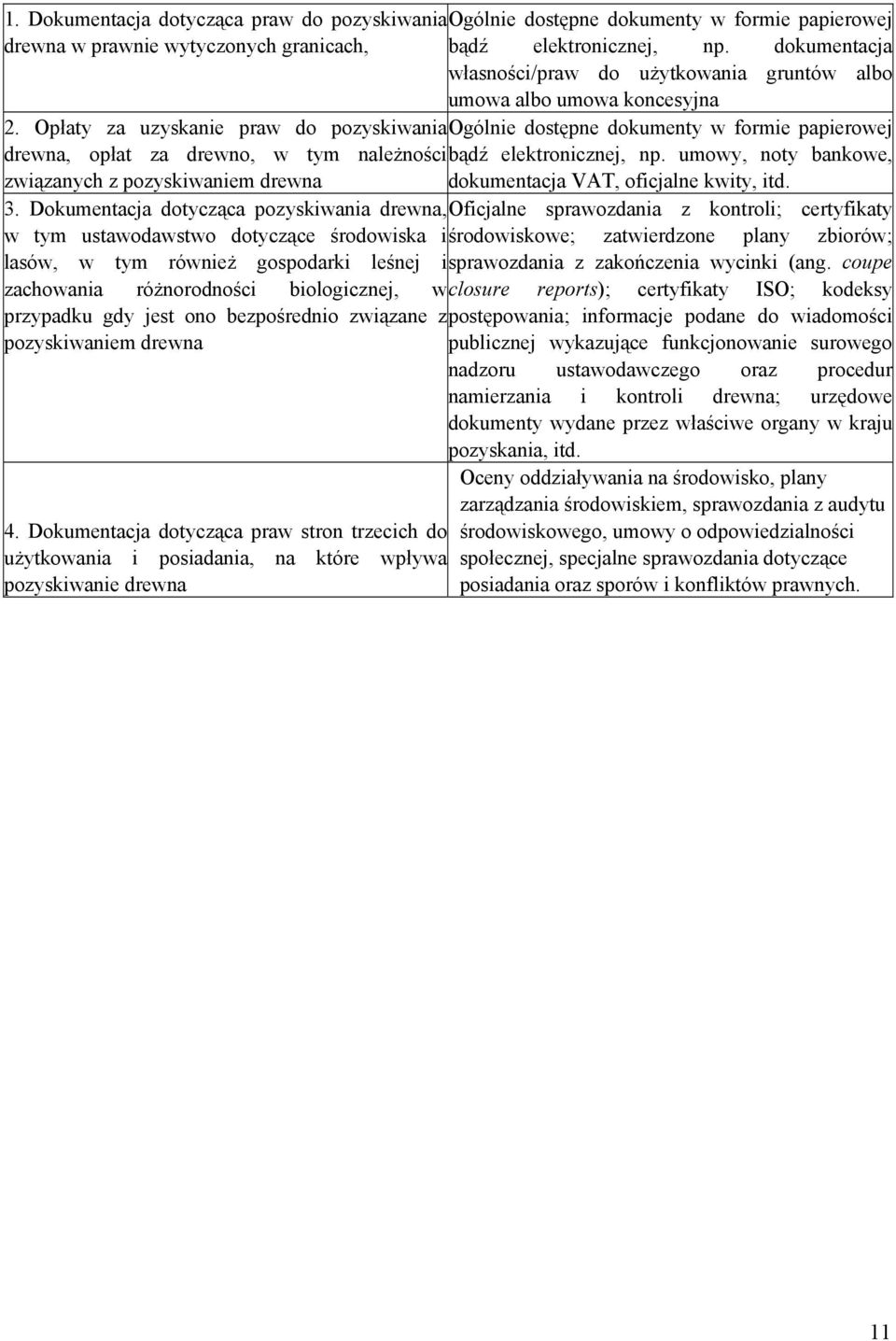 | | |
|---|---|
| 1. Dokumentacja dotycząca praw do pozyskiwania drewna w prawnie wytyczonych granicach, | Ogólnie dostępne dokumenty w formie papierowej bądź elektronicznej, np. dokumentacja własności/praw do użytkowania gruntów albo umowa albo umowa koncesyjna |
| 2. Opłaty za uzyskanie praw do pozyskiwania drewna, opłat za drewno, w tym należności związanych z pozyskiwaniem drewna | Ogólnie dostępne dokumenty w formie papierowej bądź elektronicznej, np. umowy, noty bankowe, dokumentacja VAT, oficjalne kwity, itd. |
| 3. Dokumentacja dotycząca pozyskiwania drewna, w tym ustawodawstwo dotyczące środowiska i lasów, w tym również gospodarki leśnej i zachowania różnorodności biologicznej, w przypadku gdy jest ono bezpośrednio związane z pozyskiwaniem drewna | Oficjalne sprawozdania z kontroli; certyfikaty środowiskowe; zatwierdzone plany zbiorów; sprawozdania z zakończenia wycinki (ang. coupe closure reports); certyfikaty ISO; kodeksy postępowania; informacje podane do wiadomości publicznej wykazujące funkcjonowanie surowego nadzoru ustawodawczego oraz procedur namierzania i kontroli drewna; urzędowe dokumenty wydane przez właściwe organy w kraju pozyskania, itd. |
| 4. Dokumentacja dotycząca praw stron trzecich do użytkowania i posiadania, na które wpływa pozyskiwanie drewna | Oceny oddziaływania na środowisko, plany zarządzania środowiskiem, sprawozdania z audytu środowiskowego, umowy o odpowiedzialności społecznej, specjalne sprawozdania dotyczące posiadania oraz sporów i konfliktów prawnych. |

11